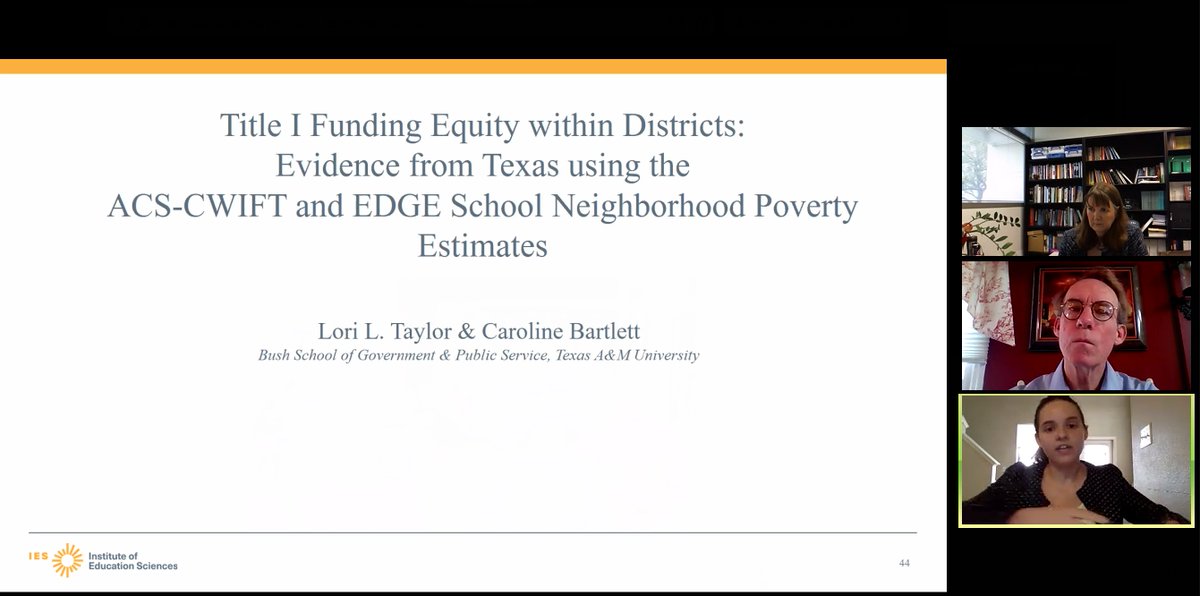 Title I Funding Equity within Districts: Evidence from Texas using the ACS-CWIFT and EDGE School Neighborhood Poverty Estimates

Lori L. Taylor & Caroline Bartlett
Bush School of Government & Public Service, Texas A&M University

IES Institute of Education Sciences

44